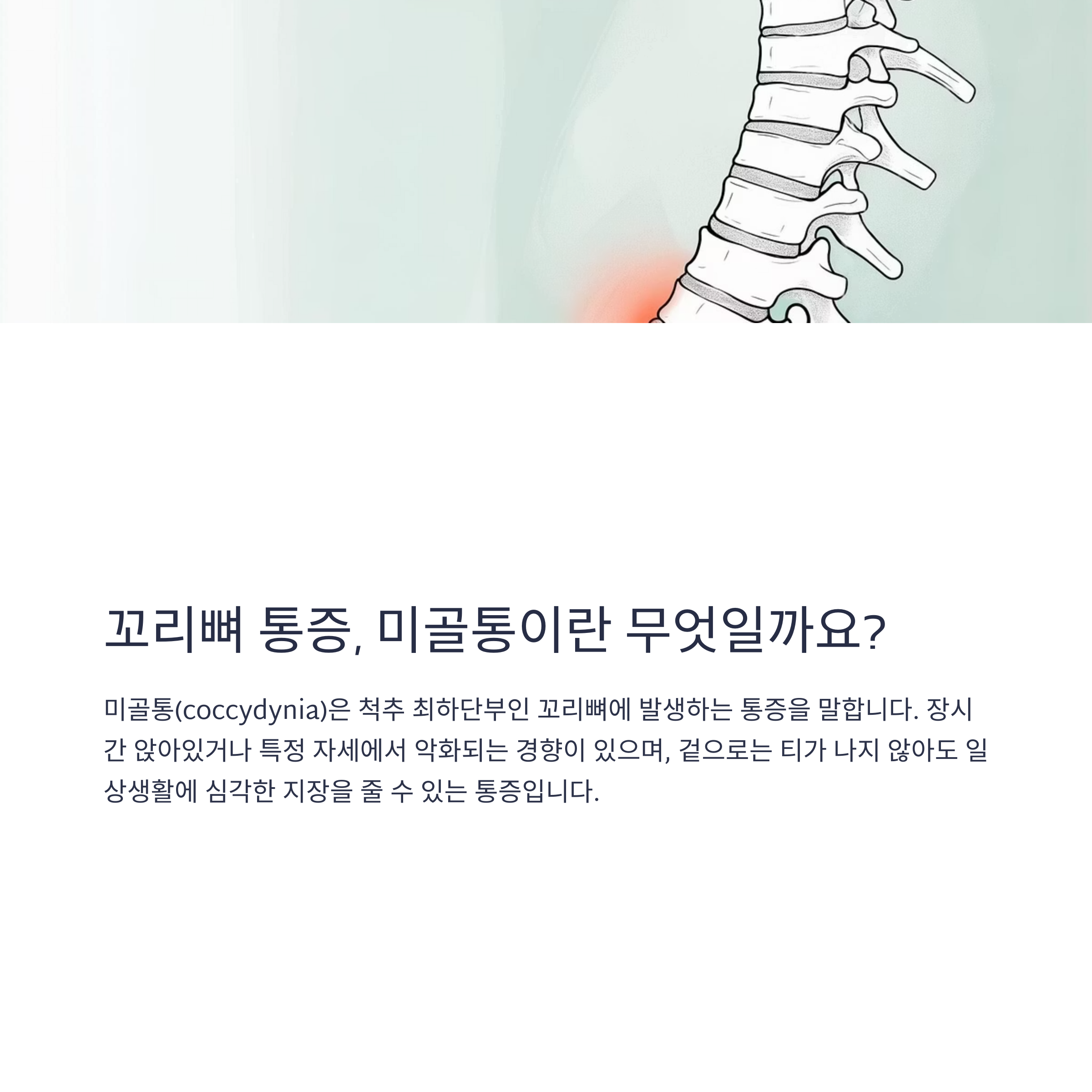 꼬리뼈 통증, 미골통이란 무엇일까요?

미골통(coccydynia)은 척추 최하단부인 꼬리뼈에 발생하는 통증을 말합니다. 장시간 앉아있거나 특정 자세에서 악화되는 경향이 있으며, 겉으로는 티가 나지 않아도 일상생활에 심각한 지장을 줄 수 있는 통증입니다.